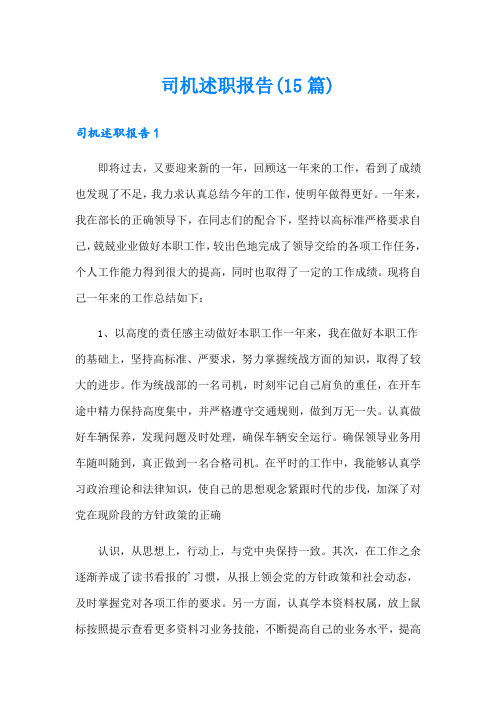 司机述职报告(15篇)

司机述职报告1

即将过去，又要迎来新的一年，回顾这一年来的工作，看到了成绩也发现了不足，我力求认真总结今年的工作，使明年做得更好。一年来，我在部长的正确领导下，在同志们的配合下，坚持以高标准严格要求自己，兢兢业业做好本职工作，较出色地完成了领导交给的各项工作任务，个人工作能力得到很大的提高，同时也取得了一定的工作成绩。现将自己一年来的工作总结如下：

1、以高度的责任感主动做好本职工作一年来，我在做好本职工作的基础上，坚持高标准、严要求，努力掌握统战方面的知识，取得了较大的进步。作为统战部的一名司机，时刻牢记自己肩负的重任，在开车途中精力保持高度集中，并严格遵守交通规则，做到万无一失。认真做好车辆保养，发现问题及时处理，确保车辆安全运行。确保领导业务用车随叫随到，真正做到一名合格司机。在平时的工作中，我能够认真学习政治理论和法律知识，使自己的思想观念紧跟时代的步伐，加深了对党在现阶段的方针政策的正确

认识，从思想上，行动上，与党中央保持一致。其次，在工作之余逐渐养成了读书看报的’习惯，从报上领会党的方针政策和社会动态，及时掌握党对各项工作的要求。另一方面，认真学本资料权属，放上鼠标按照提示查看更多资料习业务技能，不断提高自己的业务水平，提高